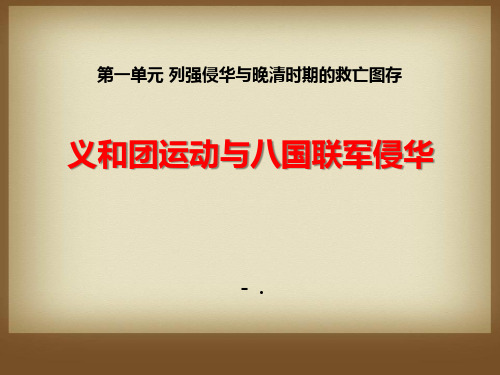 第一单元 列强侵华与晚清时期的救亡图存

义和团运动与八国联军侵华

- .